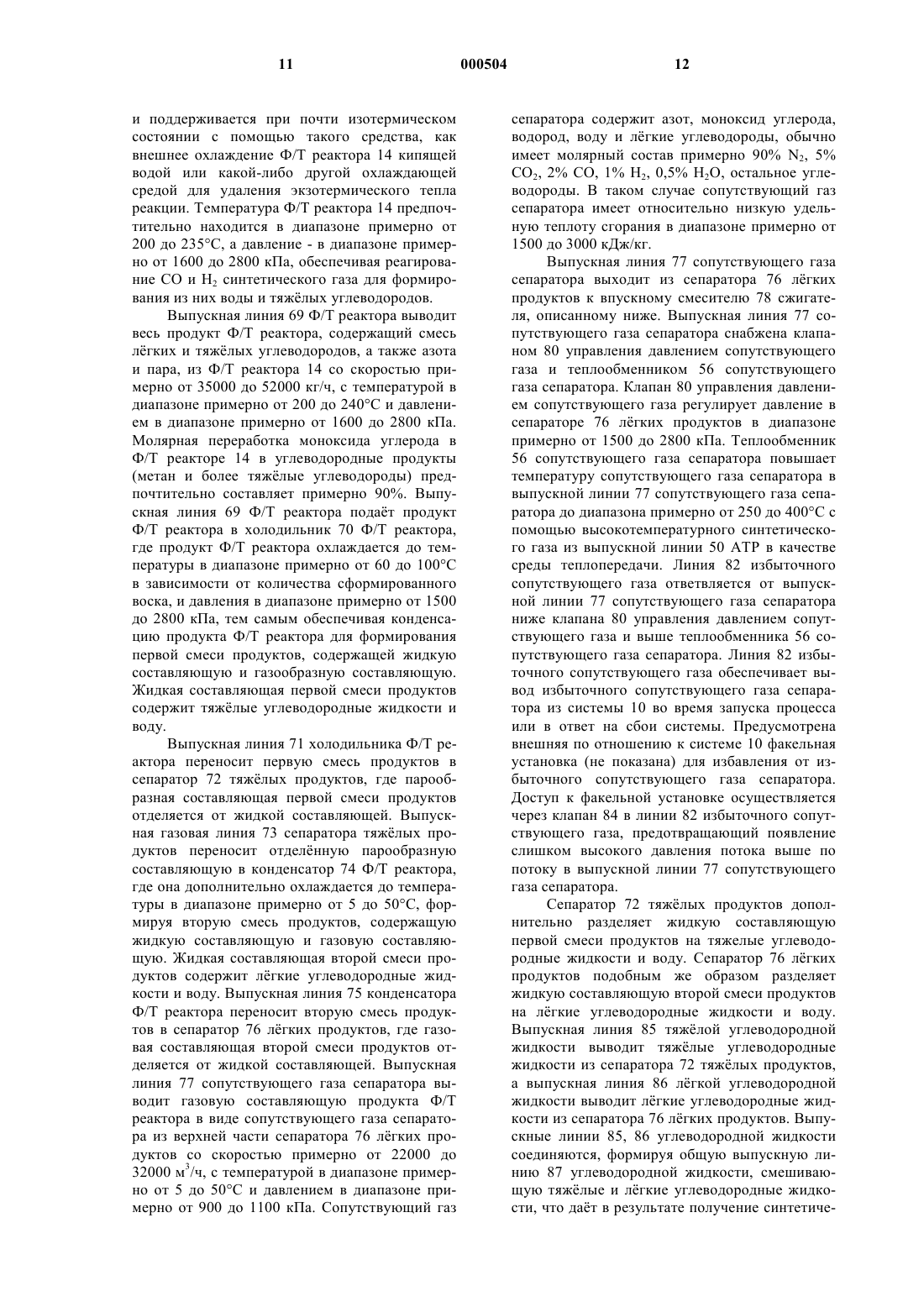 11 000504 12

и поддерживается при почти изотермическом состоянии с помощью такого средства, как внешнее охлаждение Ф/Т реактора 14 кипящей водой или какой-либо другой охлаждающей средой для удаления экзотермического тепла реакции. Температура Ф/Т реактора 14 предпочтительно находится в диапазоне примерно от 200 до 235°С, а давление - в диапазоне примерно от 1600 до 2800 кПа, обеспечивая реагирование СО и $H_2$ синтетического газа для формирования из них воды и тяжёлых углеводородов.

Выпускная линия 69 Ф/Т реактора выводит весь продукт Ф/Т реактора, содержащий смесь лёгких и тяжёлых углеводородов, а также азота и пара, из Ф/Т реактора 14 со скоростью примерно от 35000 до 52000 кг/ч, с температурой в диапазоне примерно от 200 до 240°С и давлением в диапазоне примерно от 1600 до 2800 кПа. Молярная переработка моноксида углерода в Ф/Т реакторе 14 в углеводородные продукты (метан и более тяжёлые углеводороды) предпочтительно составляет примерно 90%. Выпускная линия 69 Ф/Т реактора подаёт продукт Ф/Т реактора в холодильник 70 Ф/Т реактора, где продукт Ф/Т реактора охлаждается до температуры в диапазоне примерно от 60 до 100°С в зависимости от количества сформированного воска, и давления в диапазоне примерно от 1500 до 2800 кПа, тем самым обеспечивая конденсацию продукта Ф/Т реактора для формирования первой смеси продуктов, содержащей жидкую составляющую и газообразную составляющую. Жидкая составляющая первой смеси продуктов содержит тяжёлые углеводородные жидкости и воду.

Выпускная линия 71 холодильника Ф/Т реактора переносит первую смесь продуктов в сепаратор 72 тяжёлых продуктов, где парообразная составляющая первой смеси продуктов отделяется от жидкой составляющей. Выпускная газовая линия 73 сепаратора тяжёлых продуктов переносит отделённую парообразную составляющую в конденсатор 74 Ф/Т реактора, где она дополнительно охлаждается до температуры в диапазоне примерно от 5 до 50°С, формируя вторую смесь продуктов, содержащую жидкую составляющую и газовую составляющую. Жидкая составляющая второй смеси продуктов содержит лёгкие углеводородные жидкости и воду. Выпускная линия 75 конденсатора Ф/Т реактора переносит вторую смесь продуктов в сепаратор 76 лёгких продуктов, где газовая составляющая второй смеси продуктов отделяется от жидкой составляющей. Выпускная линия 77 сопутствующего газа сепаратора выводит газовую составляющую продукта Ф/Т реактора в виде сопутствующего газа сепаратора из верхней части сепаратора 76 лёгких продуктов со скоростью примерно от 22000 до 32000 $м^3$/ч, с температурой в диапазоне примерно от 5 до 50°С и давлением в диапазоне примерно от 900 до 1100 кПа. Сопутствующий газ сепаратора содержит азот, моноксид углерода, водород, воду и лёгкие углеводороды, обычно имеет молярный состав примерно 90% $N_2$, 5% $CO_2$, 2% СО, 1% $H_2$, 0,5% $H_2O$, остальное углеводороды. В таком случае сопутствующий газ сепаратора имеет относительно низкую удельную теплоту сгорания в диапазоне примерно от 1500 до 3000 кДж/кг.

Выпускная линия 77 сопутствующего газа сепаратора выходит из сепаратора 76 лёгких продуктов к впускному смесителю 78 сжигателя, описанному ниже. Выпускная линия 77 сопутствующего газа сепаратора снабжена клапаном 80 управления давлением сопутствующего газа и теплообменником 56 сопутствующего газа сепаратора. Клапан 80 управления давлением сопутствующего газа регулирует давление в сепараторе 76 лёгких продуктов в диапазоне примерно от 1500 до 2800 кПа. Теплообменник 56 сопутствующего газа сепаратора повышает температуру сопутствующего газа сепаратора в выпускной линии 77 сопутствующего газа сепаратора до диапазона примерно от 250 до 400°С с помощью высокотемпературного синтетического газа из выпускной линии 50 АТР в качестве среды теплопередачи. Линия 82 избыточного сопутствующего газа ответвляется от выпускной линии 77 сопутствующего газа сепаратора ниже клапана 80 управления давлением сопутствующего газа и выше теплообменника 56 сопутствующего газа сепаратора. Линия 82 избыточного сопутствующего газа обеспечивает вывод избыточного сопутствующего газа сепаратора из системы 10 во время запуска процесса или в ответ на сбои системы. Предусмотрена внешняя по отношению к системе 10 факельная установка (не показана) для избавления от избыточного сопутствующего газа сепаратора. Доступ к факельной установке осуществляется через клапан 84 в линии 82 избыточного сопутствующего газа, предотвращающий появление слишком высокого давления потока выше по потоку в выпускной линии 77 сопутствующего газа сепаратора.

Сепаратор 72 тяжёлых продуктов дополнительно разделяет жидкую составляющую первой смеси продуктов на тяжелые углеводородные жидкости и воду. Сепаратор 76 лёгких продуктов подобным же образом разделяет жидкую составляющую второй смеси продуктов на лёгкие углеводородные жидкости и воду. Выпускная линия 85 тяжёлой углеводородной жидкости выводит тяжёлые углеводородные жидкости из сепаратора 72 тяжёлых продуктов, а выпускная линия 86 лёгкой углеводородной жидкости выводит лёгкие углеводородные жидкости из сепаратора 76 лёгких продуктов. Выпускные линии 85, 86 углеводородной жидкости соединяются, формируя общую выпускную линию 87 углеводородной жидкости, смешивающую тяжёлые и лёгкие углеводородные жидкости, что даёт в результате получение синтетиче-